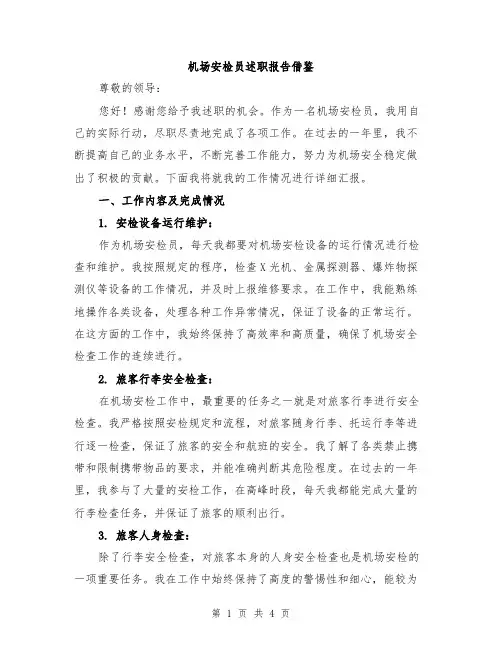 机场安检员述职报告借鉴

尊敬的领导：

您好！感谢您给予我述职的机会。作为一名机场安检员，我用自己的实际行动，尽职尽责地完成了各项工作。在过去的一年里，我不断提高自己的业务水平，不断完善工作能力，努力为机场安全稳定做出了积极的贡献。下面我将就我的工作情况进行详细汇报。

一、工作内容及完成情况

1. 安检设备运行维护：

作为机场安检员，每天我都要对机场安检设备的运行情况进行检查和维护。我按照规定的程序，检查X光机、金属探测器、爆炸物探测仪等设备的工作情况，并及时上报维修要求。在工作中，我能熟练地操作各类设备，处理各种工作异常情况，保证了设备的正常运行。在这方面的工作中，我始终保持了高效率和高质量，确保了机场安全检查工作的连续进行。

2. 旅客行李安全检查：

在机场安检工作中，最重要的任务之一就是对旅客行李进行安全检查。我严格按照安检规定和流程，对旅客随身行李、托运行李等进行逐一检查，保证了旅客的安全和航班的安全。我了解了各类禁止携带和限制携带物品的要求，并能准确判断其危险程度。在过去的一年里，我参与了大量的安检工作，在高峰时段，每天我都能完成大量的行李检查任务，并保证了旅客的顺利出行。

3. 旅客人身检查：

除了行李安全检查，对旅客本身的人身安全检查也是机场安检的一项重要任务。我在工作中始终保持了高度的警惕性和细心，能较为

第 1 页 共 4 页